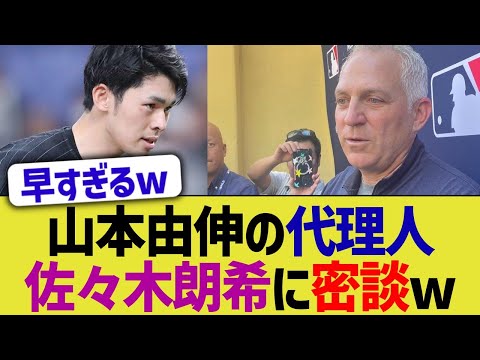 早すぎるw

山本由伸の代理人
佐々木朗希に密談w